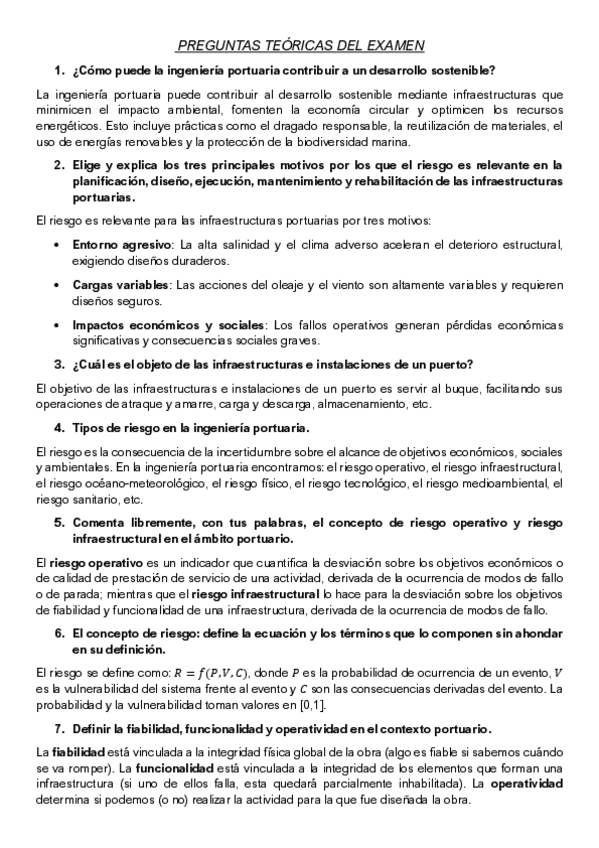 PREGUNTAS TEÓRICAS DEL EXAMEN

1. ¿Cómo puede la ingeniería portuaria contribuir a un desarrollo sostenible?

La ingeniería portuaria puede contribuir al desarrollo sostenible mediante infraestructuras que minimicen el impacto ambiental, fomenten la economía circular y optimicen los recursos energéticos. Esto incluye prácticas como el dragado responsable, la reutilización de materiales, el uso de energías renovables y la protección de la biodiversidad marina.

2. Elige y explica los tres principales motivos por los que el riesgo es relevante en la planificación, diseño, ejecución, mantenimiento y rehabilitación de las infraestructuras portuarias.

El riesgo es relevante para las infraestructuras portuarias por tres motivos:

• Entorno agresivo: La alta salinidad y el clima adverso aceleran el deterioro estructural, exigiendo diseños duraderos.

• Cargas variables: Las acciones del oleaje y el viento son altamente variables y requieren diseños seguros.

• Impactos económicos y sociales: Los fallos operativos generan pérdidas económicas significativas y consecuencias sociales graves.

3. ¿Cuál es el objeto de las infraestructuras e instalaciones de un puerto?

El objetivo de las infraestructuras e instalaciones de un puerto es servir al buque, facilitando sus operaciones de atraque y amarre, carga y descarga, almacenamiento, etc.

4. Tipos de riesgo en la ingeniería portuaria.

El riesgo es la consecuencia de la incertidumbre sobre el alcance de objetivos económicos, sociales y ambientales. En la ingeniería portuaria encontramos: el riesgo operativo, el riesgo infraestructural, el riesgo océano-meteorológico, el riesgo físico, el riesgo tecnológico, el riesgo medioambiental, el riesgo sanitario, etc.

5. Comenta libremente, con tus palabras, el concepto de riesgo operativo y riesgo infraestructural en el ámbito portuario.

El riesgo operativo es un indicador que cuantifica la desviación sobre los objetivos económicos o de calidad de prestación de servicio de una actividad, derivada de la ocurrencia de modos de fallo o de parada; mientras que el riesgo infraestructural lo hace para la desviación sobre los objetivos de fiabilidad y funcionalidad de una infraestructura, derivada de la ocurrencia de modos de fallo.

6. El concepto de riesgo: define la ecuación y los términos que lo componen sin ahondar en su definición.

El riesgo se define como: $R = f(P, V, C)$, donde $P$ es la probabilidad de ocurrencia de un evento, $V$ es la vulnerabilidad del sistema frente al evento y $C$ son las consecuencias derivadas del evento. La probabilidad y la vulnerabilidad toman valores en [0,1].

7. Definir la fiabilidad, funcionalidad y operatividad en el contexto portuario.

La fiabilidad está vinculada a la integridad física global de la obra (algo es fiable si sabemos cuándo se va romper). La funcionalidad está vinculada a la integridad de los elementos que forman una infraestructura (si uno de ellos falla, esta quedará parcialmente inhabilitada). La operatividad determina si podemos (o no) realizar la actividad para la que fue diseñada la obra.